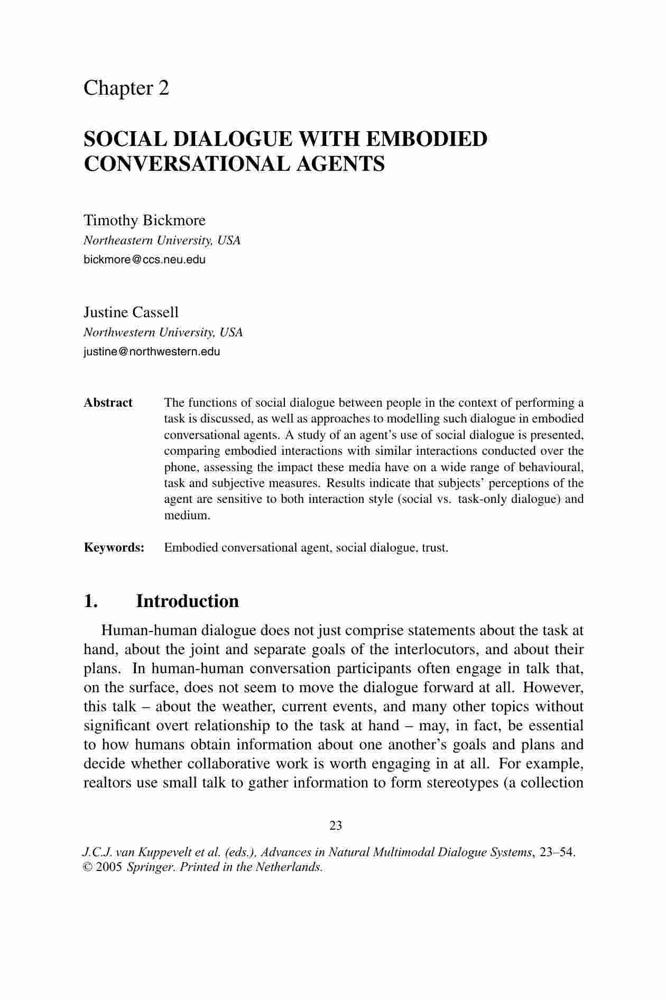 Chapter 2

SOCIAL DIALOGUE WITH EMBODIED CONVERSATIONAL AGENTS

Timothy Bickmore
Northeastern University, USA
bickmore@ccs.neu.edu

Justine Cassell
Northwestern University, USA
justine@northwestern.edu

Abstract The functions of social dialogue between people in the context of performing a task is discussed, as well as approaches to modelling such dialogue in embodied conversational agents. A study of an agent's use of social dialogue is presented, comparing embodied interactions with similar interactions conducted over the phone, assessing the impact these media have on a wide range of behavioural, task and subjective measures. Results indicate that subjects' perceptions of the agent are sensitive to both interaction style (social vs. task-only dialogue) and medium.

Keywords: Embodied conversational agent, social dialogue, trust.

1. Introduction

Human-human dialogue does not just comprise statements about the task at hand, about the joint and separate goals of the interlocutors, and about their plans. In human-human conversation participants often engage in talk that, on the surface, does not seem to move the dialogue forward at all. However, this talk – about the weather, current events, and many other topics without significant overt relationship to the task at hand – may, in fact, be essential to how humans obtain information about one another's goals and plans and decide whether collaborative work is worth engaging in at all. For example, realtors use small talk to gather information to form stereotypes (a collection

23

J.C.J. van Kuppevelt et al. (eds.), Advances in Natural Multimodal Dialogue Systems, 23–54.
© 2005 Springer. Printed in the Netherlands.